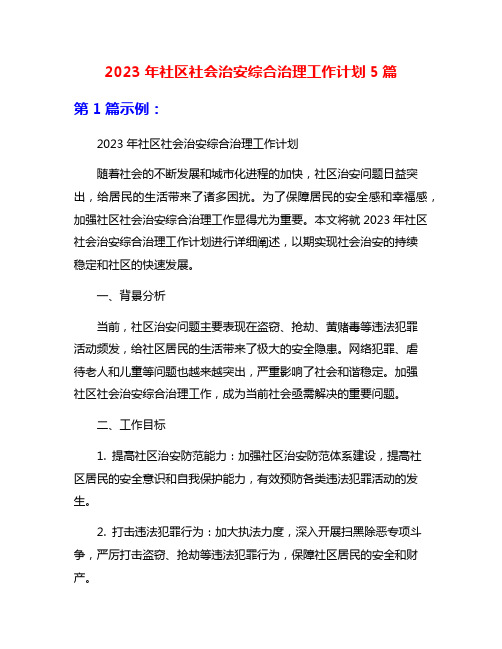 2023 年社区社会治安综合治理工作计划 5 篇

第 1 篇示例：

2023 年社区社会治安综合治理工作计划

随着社会的不断发展和城市化进程的加快，社区治安问题日益突出，给居民的生活带来了诸多困扰。为了保障居民的安全感和幸福感，加强社区社会治安综合治理工作显得尤为重要。本文将就 2023 年社区社会治安综合治理工作计划进行详细阐述，以期实现社会治安的持续稳定和社区的快速发展。

一、背景分析

当前，社区治安问题主要表现在盗窃、抢劫、黄赌毒等违法犯罪活动频发，给社区居民的生活带来了极大的安全隐患。网络犯罪、虐待老人和儿童等问题也越来越突出，严重影响了社会和谐稳定。加强社区社会治安综合治理工作，成为当前社会亟需解决的重要问题。

二、工作目标

1. 提高社区治安防范能力：加强社区治安防范体系建设，提高社区居民的安全意识和自我保护能力，有效预防各类违法犯罪活动的发生。

2. 打击违法犯罪行为：加大执法力度，深入开展扫黑除恶专项斗争，严厉打击盗窃、抢劫等违法犯罪行为，保障社区居民的安全和财产。